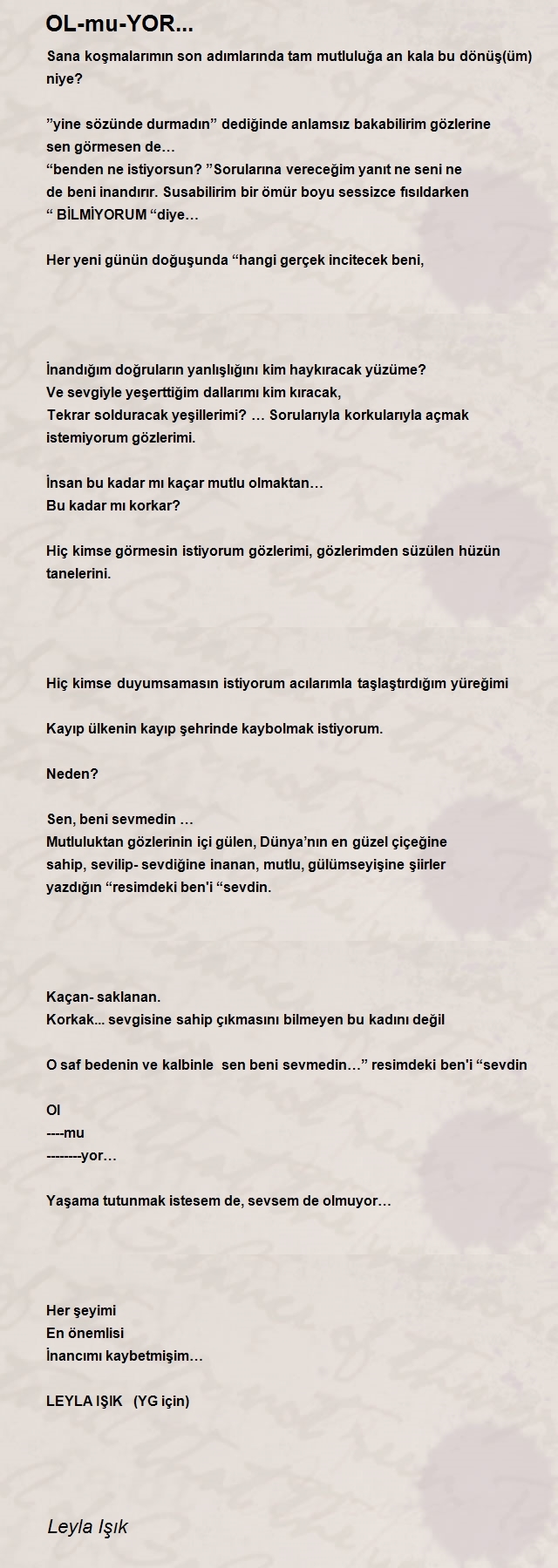 OL-mu-YOR...

Sana koşmalarımın son adımlarında tam mutluluğa an kala bu dönüş(üm) niye?

”yine sözünde durmadın” dediğinde anlamsız bakabilirim gözlerine sen görmesen de…
“benden ne istiyorsun? ”Sorularına vereceğim yanıt ne seni ne de beni inandırır. Susabilirim bir ömür boyu sessizce fısıldarken
“ BİLMİYORUM “diye…

Her yeni günün doğuşunda “hangi gerçek incitecek beni,

İnandığım doğruların yanlışlığını kim haykıracak yüzüme?
Ve sevgiyle yeşerttiğim dallarımı kim kıracak,
Tekrar solduracak yeşillerimi? … Sorularıyla korkularıyla açmak istemiyorum gözlerimi.

İnsan bu kadar mı kaçar mutlu olmaktan…
Bu kadar mı korkar?

Hiç kimse görmesin istiyorum gözlerimi, gözlerimden süzülen hüzün tanelerini.

Hiç kimse duyumsamasın istiyorum acılarımla taşlaştırdığım yüreğimi

Kayıp ülkenin kayıp şehrinde kaybolmak istiyorum.

Neden?

Sen, beni sevmedin …
Mutluluktan gözlerinin içi gülen, Dünya’nın en güzel çiçeğine sahip, sevilip- sevdiğine inanan, mutlu, gülümseyişine şiirler yazdığın “resimdeki ben'i “sevdin.

Kaçan- saklanan.
Korkak... sevgisine sahip çıkmasını bilmeyen bu kadını değil

O saf bedenin ve kalbinle sen beni sevmedin…” resimdeki ben'i “sevdin

Ol
----mu
--------yor…

Yaşama tutunmak istesem de, sevsem de olmuyor…

Her şeyimi
En önemlisi
İnancımı kaybetmişim…

LEYLA IŞIK (YG için)

Leyla Işık